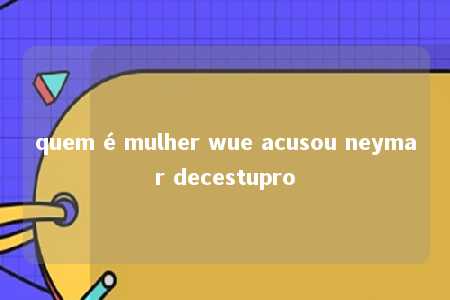 quem é mulher wue acusou neymar decestupro